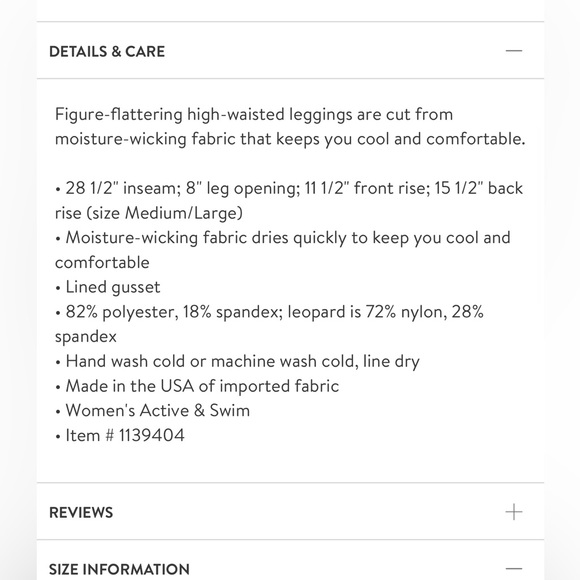 DETAILS & CARE —

Figure-flattering high-waisted leggings are cut from moisture-wicking fabric that keeps you cool and comfortable.

• 28 1/2" inseam; 8" leg opening; 11 1/2" front rise; 15 1/2" back rise (size Medium/Large)
• Moisture-wicking fabric dries quickly to keep you cool and comfortable
• Lined gusset
• 82% polyester, 18% spandex; leopard is 72% nylon, 28% spandex
• Hand wash cold or machine wash cold, line dry
• Made in the USA of imported fabric
• Women's Active & Swim
• Item # 1139404

REVIEWS +

SIZE INFORMATION —